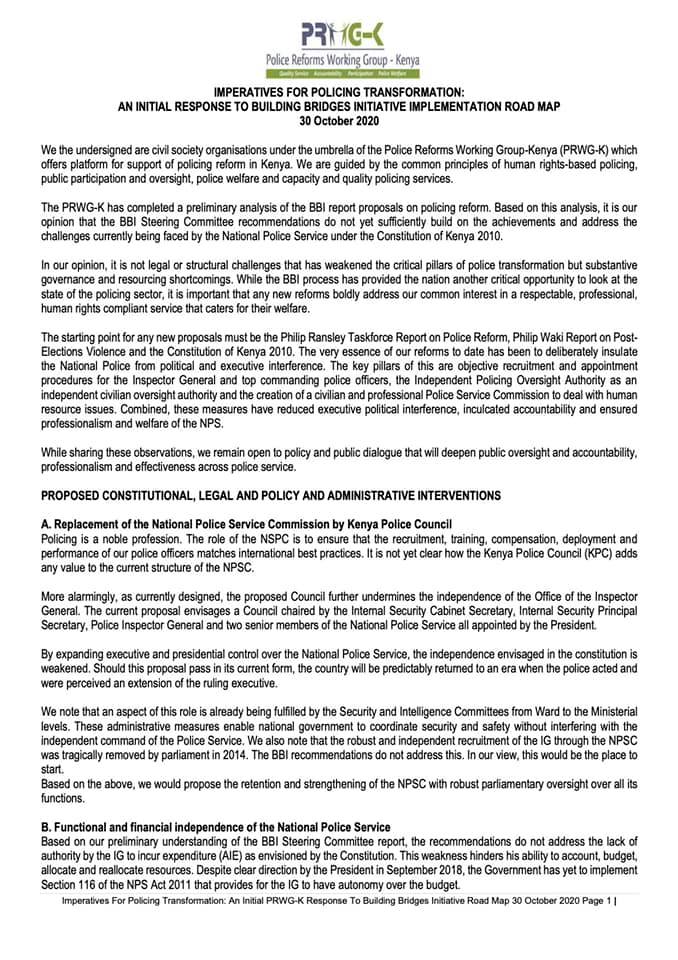 PRWG-K
Police Reforms Working Group - Kenya
Quality Service · Accountability · Participation · Police Welfare

IMPERATIVES FOR POLICING TRANSFORMATION:
AN INITIAL RESPONSE TO BUILDING BRIDGES INITIATIVE IMPLEMENTATION ROAD MAP
30 October 2020

We the undersigned are civil society organisations under the umbrella of the Police Reforms Working Group-Kenya (PRWG-K) which offers platform for support of policing reform in Kenya. We are guided by the common principles of human rights-based policing, public participation and oversight, police welfare and capacity and quality policing services.

The PRWG-K has completed a preliminary analysis of the BBI report proposals on policing reform. Based on this analysis, it is our opinion that the BBI Steering Committee recommendations do not yet sufficiently build on the achievements and address the challenges currently being faced by the National Police Service under the Constitution of Kenya 2010.

In our opinion, it is not legal or structural challenges that has weakened the critical pillars of police transformation but substantive governance and resourcing shortcomings. While the BBI process has provided the nation another critical opportunity to look at the state of the policing sector, it is important that any new reforms boldly address our common interest in a respectable, professional, human rights compliant service that caters for their welfare.

The starting point for any new proposals must be the Philip Ransley Taskforce Report on Police Reform, Philip Waki Report on Post-Elections Violence and the Constitution of Kenya 2010. The very essence of our reforms to date has been to deliberately insulate the National Police from political and executive interference. The key pillars of this are objective recruitment and appointment procedures for the Inspector General and top commanding police officers, the Independent Policing Oversight Authority as an independent civilian oversight authority and the creation of a civilian and professional Police Service Commission to deal with human resource issues. Combined, these measures have reduced executive political interference, inculcated accountability and ensured professionalism and welfare of the NPS.

While sharing these observations, we remain open to policy and public dialogue that will deepen public oversight and accountability, professionalism and effectiveness across police service.

PROPOSED CONSTITUTIONAL, LEGAL AND POLICY AND ADMINISTRATIVE INTERVENTIONS

A. Replacement of the National Police Service Commission by Kenya Police Council
Policing is a noble profession. The role of the NSPC is to ensure that the recruitment, training, compensation, deployment and performance of our police officers matches international best practices. It is not yet clear how the Kenya Police Council (KPC) adds any value to the current structure of the NPSC.

More alarmingly, as currently designed, the proposed Council further undermines the independence of the Office of the Inspector General. The current proposal envisages a Council chaired by the Internal Security Cabinet Secretary, Internal Security Principal Secretary, Police Inspector General and two senior members of the National Police Service all appointed by the President.

By expanding executive and presidential control over the National Police Service, the independence envisaged in the constitution is weakened. Should this proposal pass in its current form, the country will be predictably returned to an era when the police acted and were perceived an extension of the ruling executive.

We note that an aspect of this role is already being fulfilled by the Security and Intelligence Committees from Ward to the Ministerial levels. These administrative measures enable national government to coordinate security and safety without interfering with the independent command of the Police Service. We also note that the robust and independent recruitment of the IG through the NPSC was tragically removed by parliament in 2014. The BBI recommendations do not address this. In our view, this would be the place to start.
Based on the above, we would propose the retention and strengthening of the NPSC with robust parliamentary oversight over all its functions.

B. Functional and financial independence of the National Police Service
Based on our preliminary understanding of the BBI Steering Committee report, the recommendations do not address the lack of authority by the IG to incur expenditure (AIE) as envisioned by the Constitution. This weakness hinders his ability to account, budget, allocate and reallocate resources. Despite clear direction by the President in September 2018, the Government has yet to implement Section 116 of the NPS Act 2011 that provides for the IG to have autonomy over the budget.

Imperatives For Policing Transformation: An Initial PRWG-K Response To Building Bridges Initiative Road Map 30 October 2020 Page 1 |